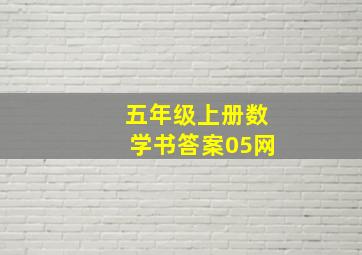 五年级上册数学书答案05网